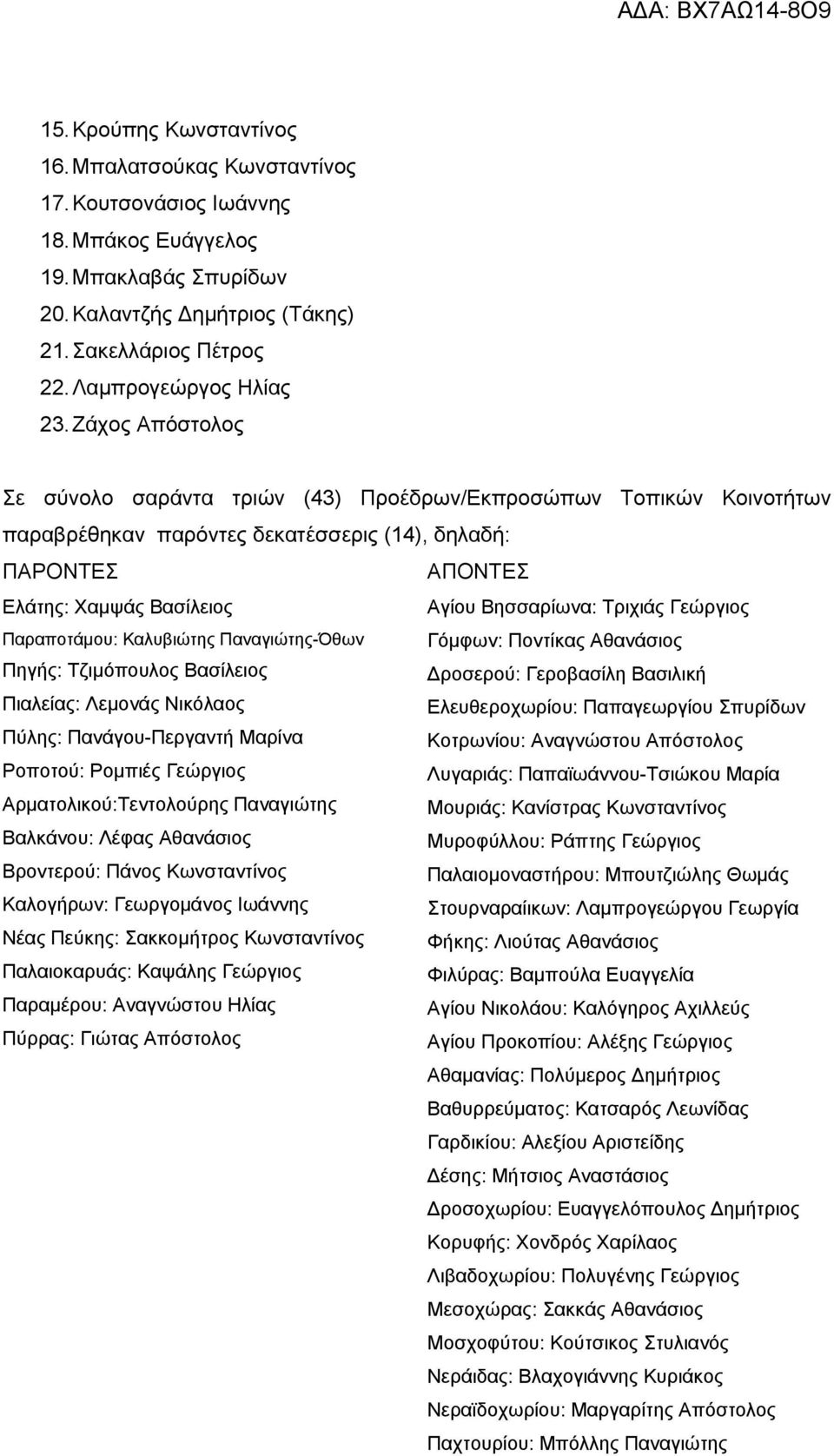 ΑΔΑ: ΒΧ7ΑΩ14-8Ο9

15. Κρούπης Κωνσταντίνος
16. Μπαλατσούκας Κωνσταντίνος
17. Κουτσονάσιος Ιωάννης
18. Μπάκος Ευάγγελος
19. Μπακλαβάς Σπυρίδων
20. Καλαντζής Δημήτριος (Τάκης)
21. Σακελλάριος Πέτρος
22. Λαμπρογεώργος Ηλίας
23. Ζάχος Απόστολος

Σε σύνολο σαράντα τριών (43) Προέδρων/Εκπροσώπων Τοπικών Κοινοτήτων παραβρέθηκαν παρόντες δεκατέσσερις (14), δηλαδή:

ΠΑΡΟΝΤΕΣ
Ελάτης: Χαμψάς Βασίλειος
Παραποτάμου: Καλυβιώτης Παναγιώτης-Όθων
Πηγής: Τζιμόπουλος Βασίλειος
Πιαλείας: Λεμονάς Νικόλαος
Πύλης: Πανάγου-Περγαντή Μαρίνα
Ροποτού: Ρομπιές Γεώργιος
Αρματολικού:Τεντολούρης Παναγιώτης
Βαλκάνου: Λέφας Αθανάσιος
Βροντερού: Πάνος Κωνσταντίνος
Καλογήρων: Γεωργομάνος Ιωάννης
Νέας Πεύκης: Σακκομήτρος Κωνσταντίνος
Παλαιοκαρυάς: Καψάλης Γεώργιος
Παραμέρου: Αναγνώστου Ηλίας
Πύρρας: Γιώτας Απόστολος

ΑΠΟΝΤΕΣ
Αγίου Βησσαρίωνα: Τριχιάς Γεώργιος
Γόμφων: Ποντίκας Αθανάσιος
Δροσερού: Γεροβασίλη Βασιλική
Ελευθεροχωρίου: Παπαγεωργίου Σπυρίδων
Κοτρωνίου: Αναγνώστου Απόστολος
Λυγαριάς: Παπαϊωάννου-Τσιώκου Μαρία
Μουριάς: Κανίστρας Κωνσταντίνος
Μυροφύλλου: Ράπτης Γεώργιος
Παλαιομοναστήρου: Μπουτζιώλης Θωμάς
Στουρναραίικων: Λαμπρογεώργου Γεωργία
Φήκης: Λιούτας Αθανάσιος
Φιλύρας: Βαμπούλα Ευαγγελία
Αγίου Νικολάου: Καλόγηρος Αχιλλεύς
Αγίου Προκοπίου: Αλέξης Γεώργιος
Αθαμανίας: Πολύμερος Δημήτριος
Βαθυρρεύματος: Κατσαρός Λεωνίδας
Γαρδικίου: Αλεξίου Αριστείδης
Δέσης: Μήτσιος Αναστάσιος
Δροσοχωρίου: Ευαγγελόπουλος Δημήτριος
Κορυφής: Χονδρός Χαρίλαος
Λιβαδοχωρίου: Πολυγένης Γεώργιος
Μεσοχώρας: Σακκάς Αθανάσιος
Μοσχοφύτου: Κούτσικος Στυλιανός
Νεράιδας: Βλαχογιάννης Κυριάκος
Νεραϊδοχωρίου: Μαργαρίτης Απόστολος
Παχτουρίου: Μπόλλης Παναγιώτης